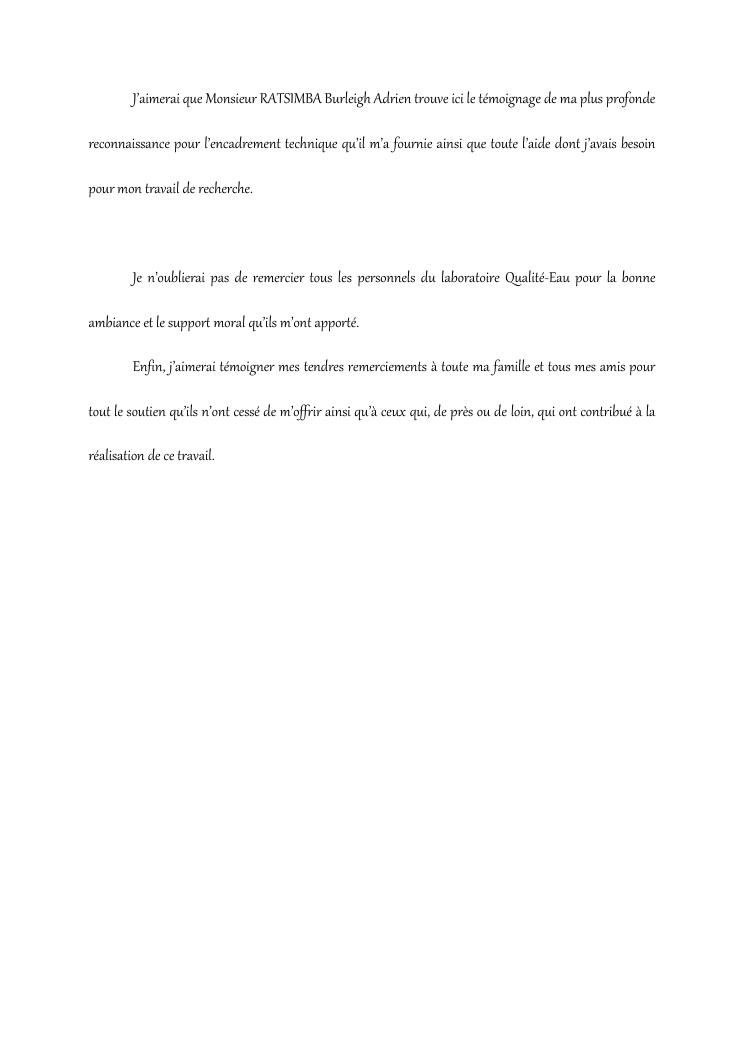 J'aimerai que Monsieur RATSIMBA Burleigh Adrien trouve ici le témoignage de ma plus profonde reconnaissance pour l'encadrement technique qu'il m'a fournie ainsi que toute l'aide dont j'avais besoin pour mon travail de recherche.

Je n'oublierai pas de remercier tous les personnels du laboratoire Qualité-Eau pour la bonne ambiance et le support moral qu'ils m'ont apporté.

Enfin, j'aimerai témoigner mes tendres remerciements à toute ma famille et tous mes amis pour tout le soutien qu'ils n'ont cessé de m'offrir ainsi qu'à ceux qui, de près ou de loin, qui ont contribué à la réalisation de ce travail.